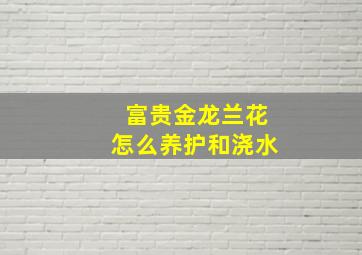 富贵金龙兰花
怎么养护和浇水